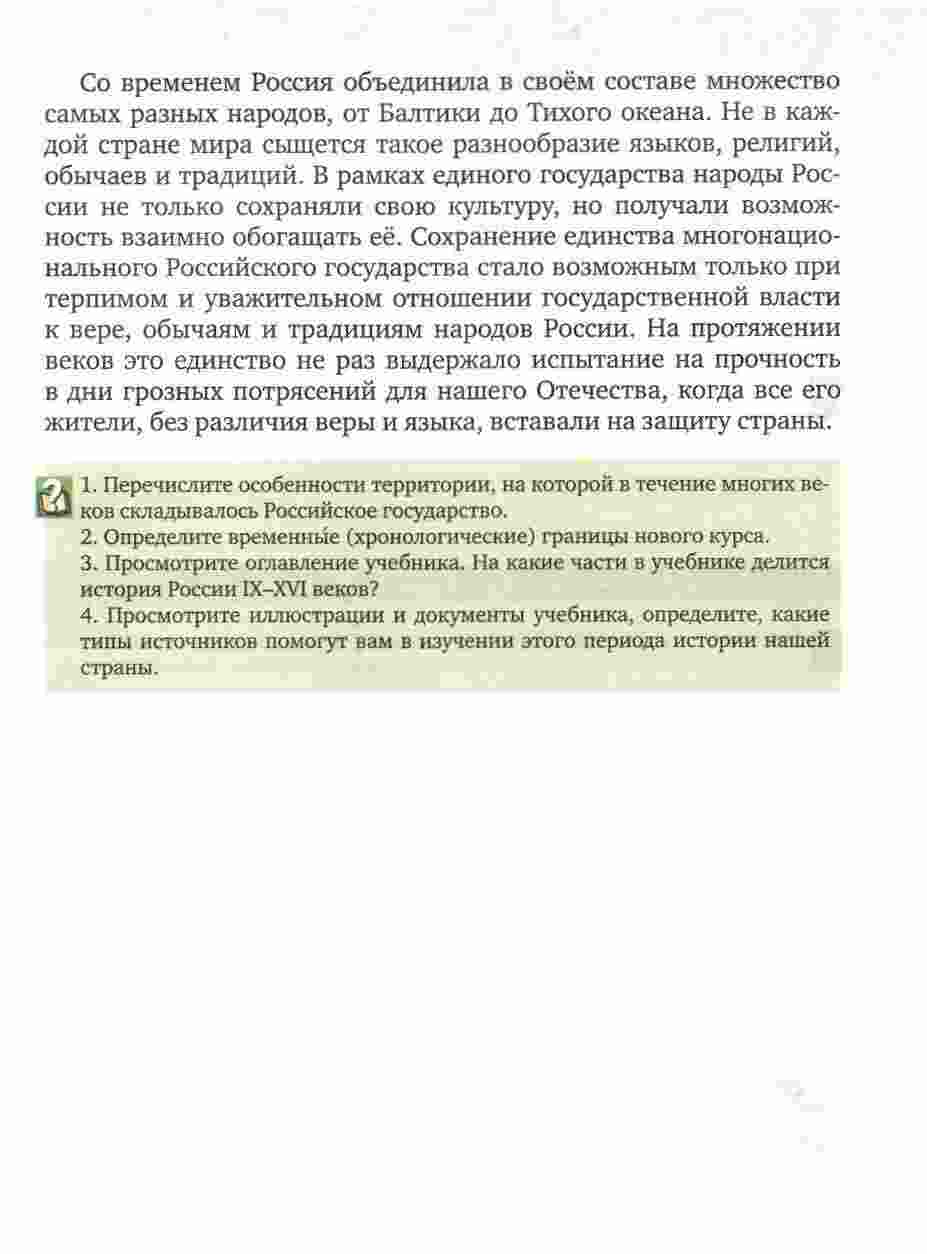 Со временем Россия объединила в своём составе множество самых разных народов, от Балтики до Тихого океана. Не в каждой стране мира сыщется такое разнообразие языков, религий, обычаев и традиций. В рамках единого государства народы России не только сохраняли свою культуру, но получали возможность взаимно обогащать её. Сохранение единства многонационального Российского государства стало возможным только при терпимом и уважительном отношении государственной власти к вере, обычаям и традициям народов России. На протяжении веков это единство не раз выдержало испытание на прочность в дни грозных потрясений для нашего Отечества, когда все его жители, без различия веры и языка, вставали на защиту страны.

1. Перечислите особенности территории, на которой в течение многих веков складывалось Российское государство.
2. Определите временны́е (хронологические) границы нового курса.
3. Просмотрите оглавление учебника. На какие части в учебнике делится история России IX–XVI веков?
4. Просмотрите иллюстрации и документы учебника, определите, какие типы источников помогут вам в изучении этого периода истории нашей страны.